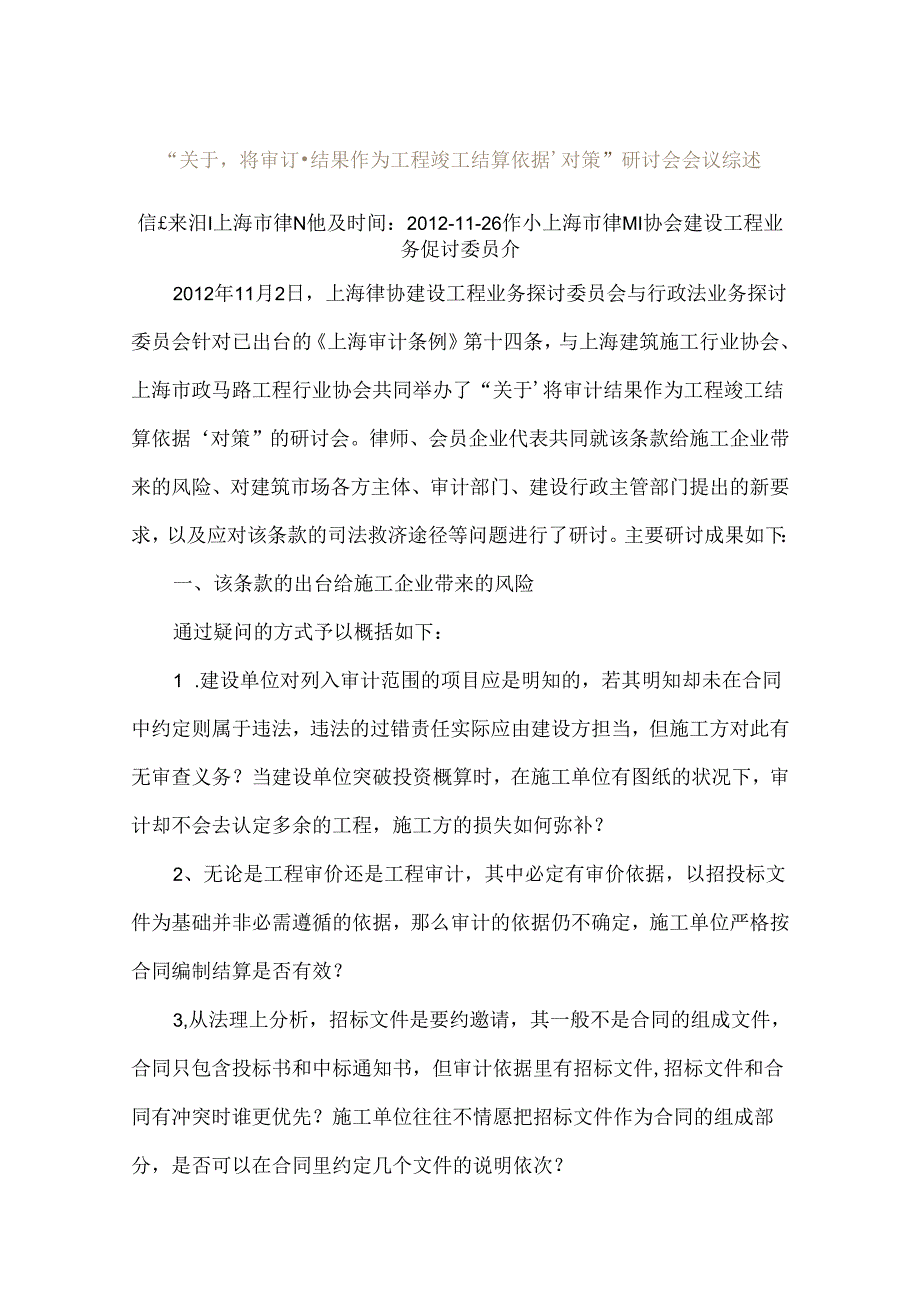 “关于，将审订•结果作为工程竣工结算依据’对策”研讨会会议综述

信£来汨I上海市律N他及时间：2012-11-26作小上海市律MI协会建设工程业务促讨委员介

2012年11月2日，上海律协建设工程业务探讨委员会与行政法业务探讨委员会针对已出台的《上海审计条例》第十四条，与上海建筑施工行业协会、上海市政马路工程行业协会共同举办了“关于’将审计结果作为工程竣工结算依据‘对策”的研讨会。律师、会员企业代表共同就该条款给施工企业带来的风险、对建筑市场各方主体、审计部门、建设行政主管部门提出的新要求，以及应对该条款的司法救济途径等问题进行了研讨。主要研讨成果如下:

一、该条款的出台给施工企业带来的风险

通过疑问的方式予以概括如下：

1 .建设单位对列入审计范围的项目应是明知的，若其明知却未在合同中约定则属于违法，违法的过错责任实际应由建设方担当，但施工方对此有无审查义务？当建设单位突破投资概算时，在施工单位有图纸的状况下，审计却不会去认定多余的工程，施工方的损失如何弥补？

2、无论是工程审价还是工程审计，其中必定有审价依据，以招投标文件为基础并非必需遵循的依据，那么审计的依据仍不确定，施工单位严格按合同编制结算是否有效？

3,从法理上分析，招标文件是要约邀请，其一般不是合同的组成文件，合同只包含投标书和中标通知书，但审计依据里有招标文件,招标文件和合同有冲突时谁更优先？施工单位往往不情愿把招标文件作为合同的组成部分，是否可以在合同里约定几个文件的说明依次？